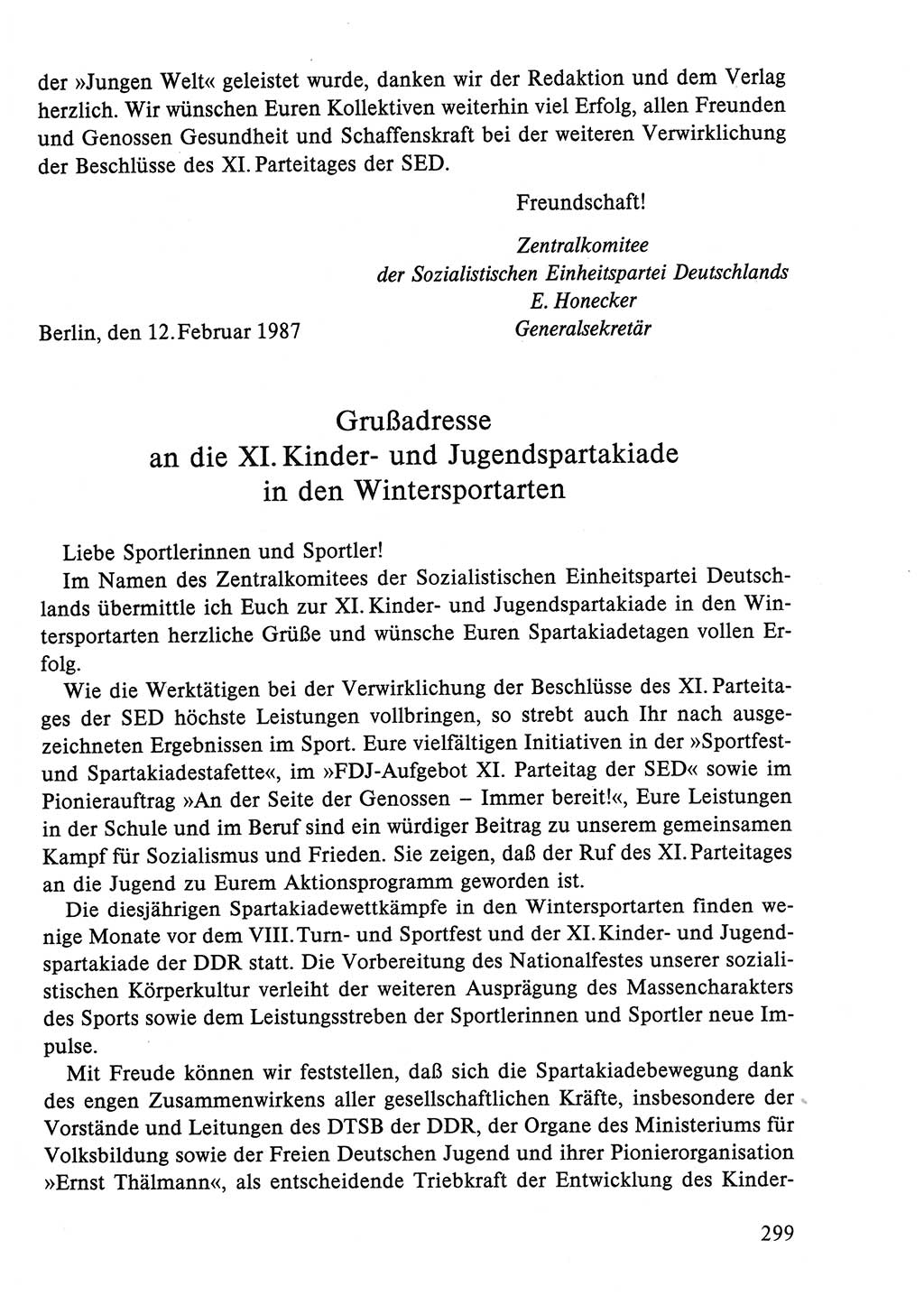 der »Jungen Welt« geleistet wurde, danken wir der Redaktion und dem Verlag herzlich. Wir wünschen Euren Kollektiven weiterhin viel Erfolg, allen Freunden und Genossen Gesundheit und Schaffenskraft bei der weiteren Verwirklichung der Beschlüsse des XI. Parteitages der SED.

Freundschaft!

Zentralkomitee
der Sozialistischen Einheitspartei Deutschlands
E. Honecker
Generalsekretär

Berlin, den 12. Februar 1987

Grußadresse
an die XI. Kinder- und Jugendspartakiade
in den Wintersportarten

Liebe Sportlerinnen und Sportler!

Im Namen des Zentralkomitees der Sozialistischen Einheitspartei Deutschlands übermittle ich Euch zur XI. Kinder- und Jugendspartakiade in den Wintersportarten herzliche Grüße und wünsche Euren Spartakiadetagen vollen Erfolg.

Wie die Werktätigen bei der Verwirklichung der Beschlüsse des XI. Parteitages der SED höchste Leistungen vollbringen, so strebt auch Ihr nach ausgezeichneten Ergebnissen im Sport. Eure vielfältigen Initiativen in der »Sportfest- und Spartakiadestafette«, im »FDJ-Aufgebot XI. Parteitag der SED« sowie im Pionierauftrag »An der Seite der Genossen – Immer bereit!«, Eure Leistungen in der Schule und im Beruf sind ein würdiger Beitrag zu unserem gemeinsamen Kampf für Sozialismus und Frieden. Sie zeigen, daß der Ruf des XI. Parteitages an die Jugend zu Eurem Aktionsprogramm geworden ist.

Die diesjährigen Spartakiadewettkämpfe in den Wintersportarten finden wenige Monate vor dem VIII. Turn- und Sportfest und der XI. Kinder- und Jugendspartakiade der DDR statt. Die Vorbereitung des Nationalfestes unserer sozialistischen Körperkultur verleiht der weiteren Ausprägung des Massencharakters des Sports sowie dem Leistungsstreben der Sportlerinnen und Sportler neue Impulse.

Mit Freude können wir feststellen, daß sich die Spartakiadebewegung dank des engen Zusammenwirkens aller gesellschaftlichen Kräfte, insbesondere der Vorstände und Leitungen des DTSB der DDR, der Organe des Ministeriums für Volksbildung sowie der Freien Deutschen Jugend und ihrer Pionierorganisation »Ernst Thälmann«, als entscheidende Triebkraft der Entwicklung des Kinder-

299